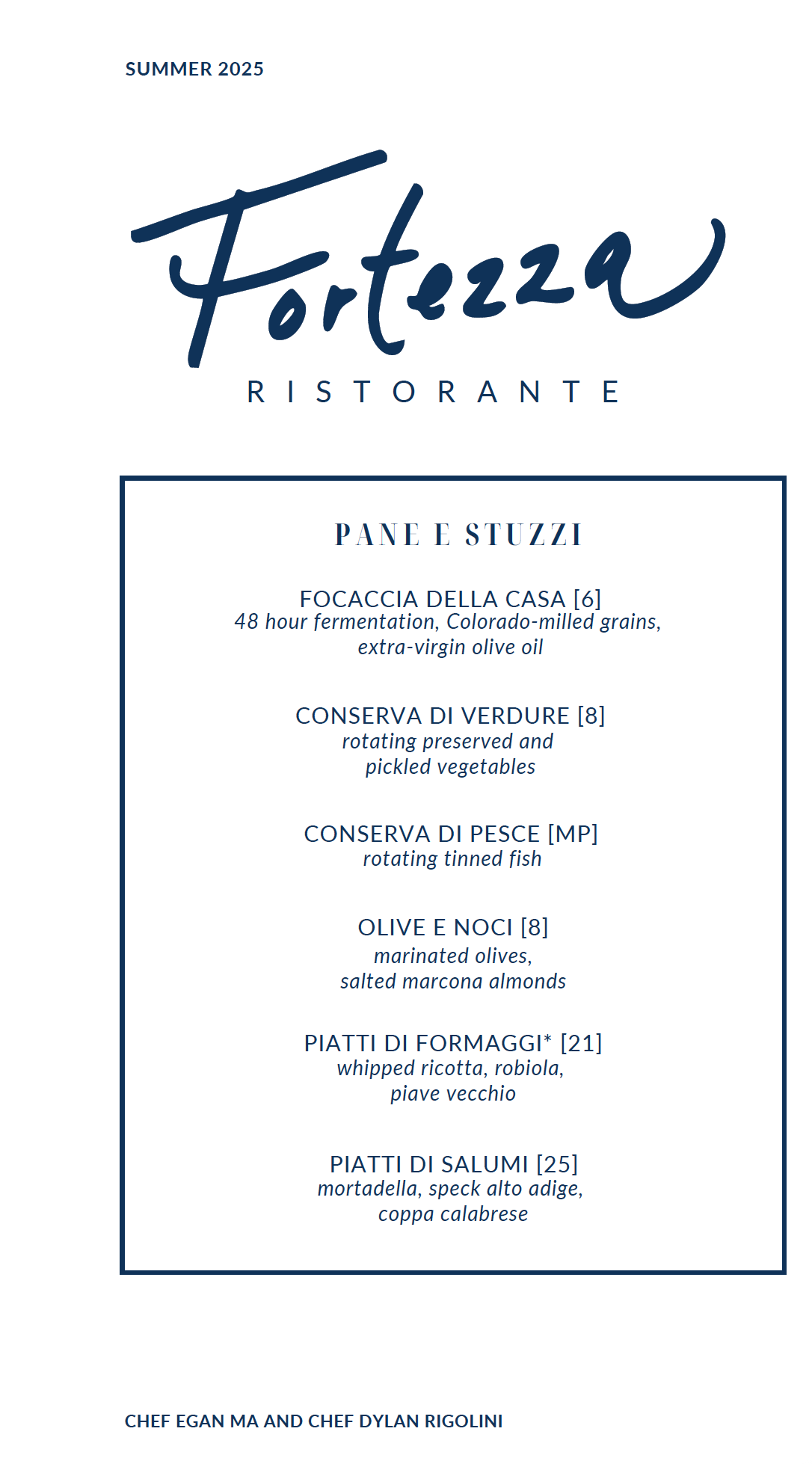 SUMMER 2025

Fortezza

RISTORANTE

PANE E STUZZI

FOCACCIA DELLA CASA [6]
48 hour fermentation, Colorado-milled grains, extra-virgin olive oil

CONSERVA DI VERDURE [8]
rotating preserved and pickled vegetables

CONSERVA DI PESCE [MP]
rotating tinned fish

OLIVE E NOCI [8]
marinated olives, salted marcona almonds

PIATTI DI FORMAGGI* [21]
whipped ricotta, robiola, piave vecchio

PIATTI DI SALUMI [25]
mortadella, speck alto adige, coppa calabrese

CHEF EGAN MA AND CHEF DYLAN RIGOLINI